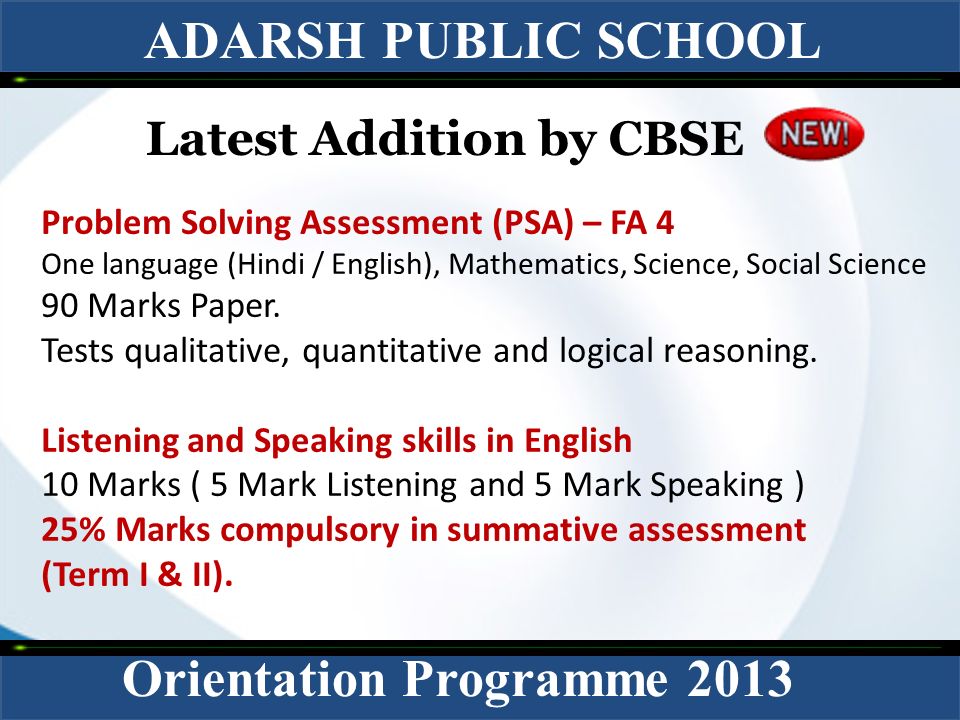 ADARSH PUBLIC SCHOOL

Latest Addition by CBSE NEW!

Problem Solving Assessment (PSA) – FA 4
One language (Hindi / English), Mathematics, Science, Social Science
90 Marks Paper.
Tests qualitative, quantitative and logical reasoning.

Listening and Speaking skills in English
10 Marks ( 5 Mark Listening and 5 Mark Speaking )
25% Marks compulsory in summative assessment (Term I & II).

Orientation Programme 2013